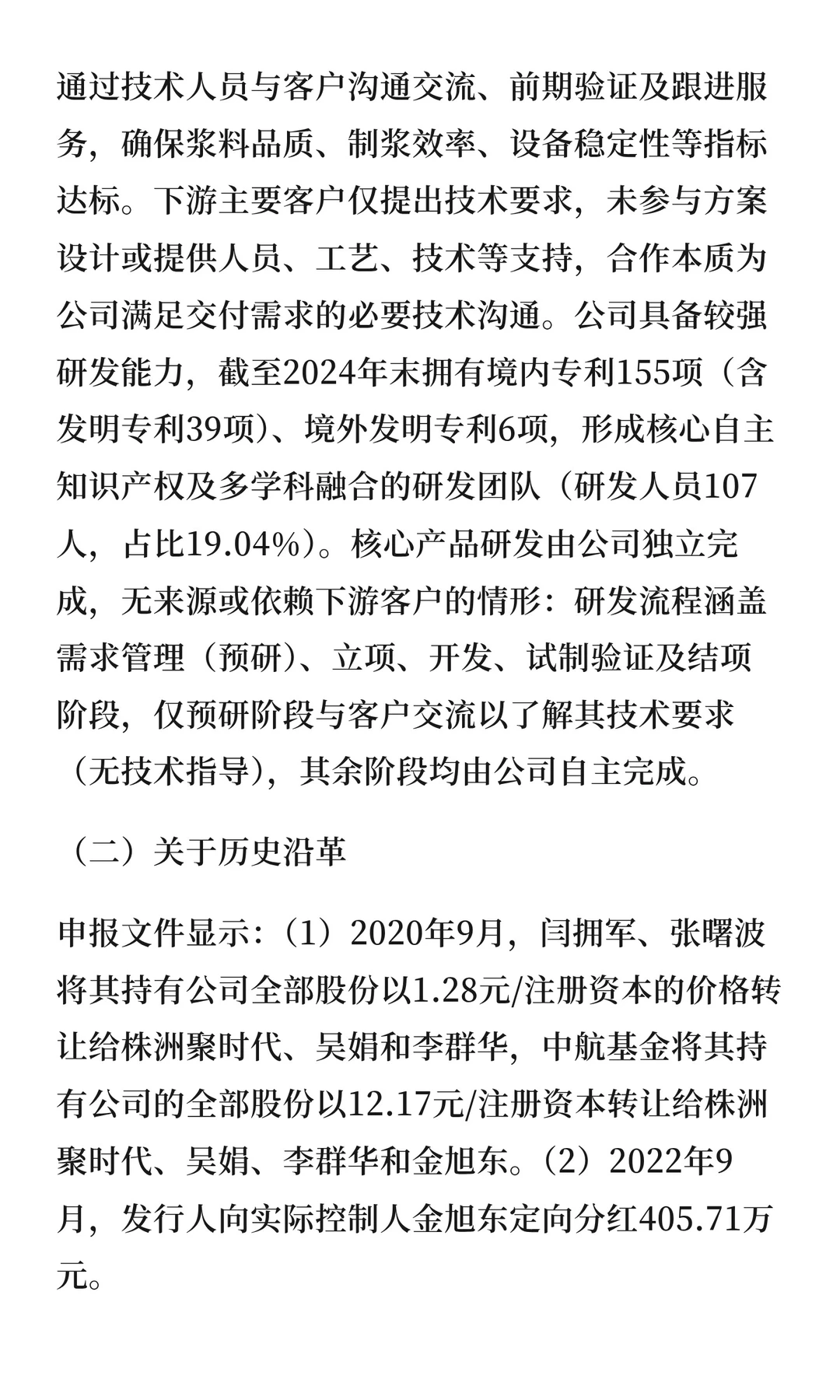 通过技术人员与客户沟通交流、前期验证及跟进服务，确保浆料品质、制浆效率、设备稳定性等指标达标。下游主要客户仅提出技术要求，未参与方案设计或提供人员、工艺、技术等支持，合作本质为公司满足交付需求的必要技术沟通。公司具备较强研发能力，截至2024年末拥有境内专利155项（含发明专利39项）、境外发明专利6项，形成核心自主知识产权及多学科融合的研发团队（研发人员107人，占比19.04%）。核心产品研发由公司独立完成，无来源或依赖下游客户的情形：研发流程涵盖需求管理（预研）、立项、开发、试制验证及结项阶段，仅预研阶段与客户交流以了解其技术要求（无技术指导），其余阶段均由公司自主完成。

（二）关于历史沿革

申报文件显示：（1）2020年9月，闫拥军、张曙波将其持有公司全部股份以1.28元/注册资本的价格转让给株洲聚时代、吴娟和李群华，中航基金将其持有公司的全部股份以12.17元/注册资本转让给株洲聚时代、吴娟、李群华和金旭东。（2）2022年9月，发行人向实际控制人金旭东定向分红405.71万元。